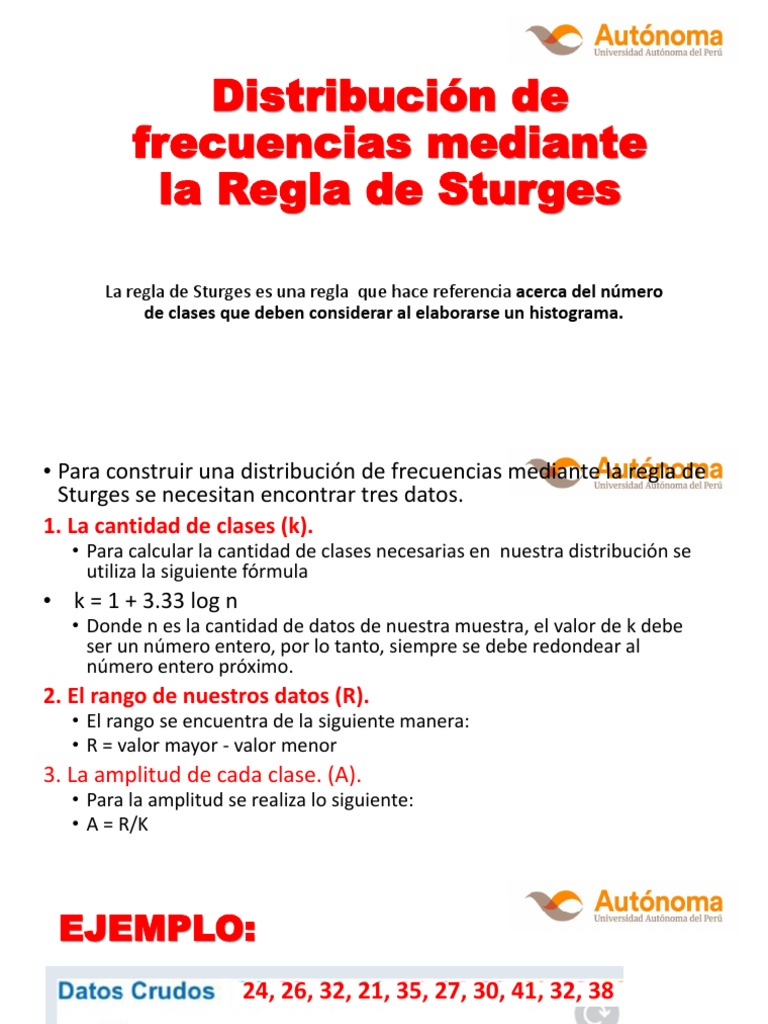 Autónoma
Universidad Autónoma del Perú

Distribución de frecuencias mediante la Regla de Sturges

La regla de Sturges es una regla que hace referencia acerca del número de clases que deben considerar al elaborarse un histograma.

Autónoma
Universidad Autónoma del Perú

• Para construir una distribución de frecuencias mediante la regla de Sturges se necesitan encontrar tres datos.

1. La cantidad de clases (k).
• Para calcular la cantidad de clases necesarias en nuestra distribución se utiliza la siguiente fórmula
• k = 1 + 3.33 log n
• Donde n es la cantidad de datos de nuestra muestra, el valor de k debe ser un número entero, por lo tanto, siempre se debe redondear al número entero próximo.

2. El rango de nuestros datos (R).
• El rango se encuentra de la siguiente manera:
• R = valor mayor - valor menor

3. La amplitud de cada clase. (A).
• Para la amplitud se realiza lo siguiente:
• A = R/K

Autónoma
Universidad Autónoma del Perú

EJEMPLO:

Datos Crudos 24, 26, 32, 21, 35, 27, 30, 41, 32, 38